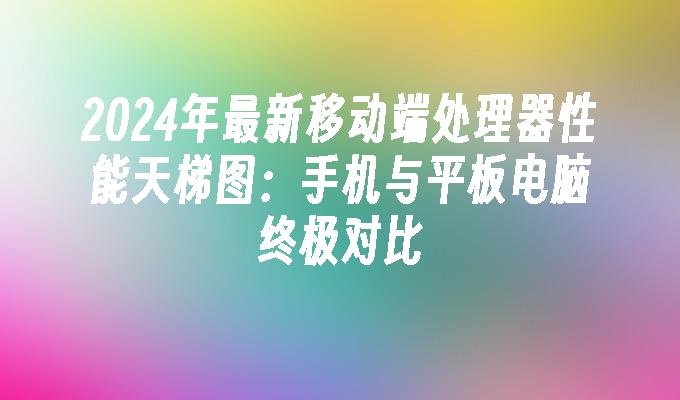 2024年最新移动端处理器性能天梯图：手机与平板电脑终极对比